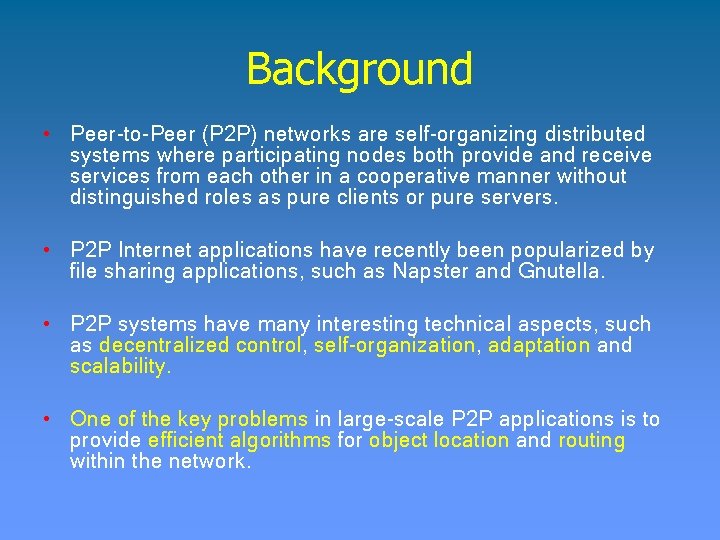 Background

• Peer-to-Peer (P2P) networks are self-organizing distributed systems where participating nodes both provide and receive services from each other in a cooperative manner without distinguished roles as pure clients or pure servers.

• P2P Internet applications have recently been popularized by file sharing applications, such as Napster and Gnutella.

• P2P systems have many interesting technical aspects, such as decentralized control, self-organization, adaptation and scalability.

• One of the key problems in large-scale P2P applications is to provide efficient algorithms for object location and routing within the network.